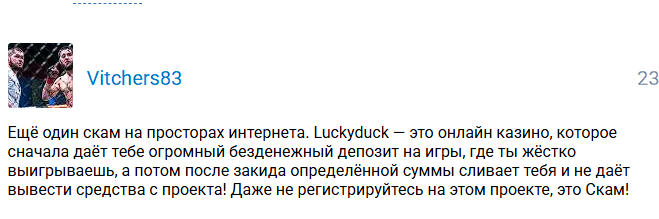 Vitchers83

23

Ещё один скам на просторах интернета. Luckyduck — это онлайн казино, которое сначала даёт тебе огромный безденежный депозит на игры, где ты жёстко выигрываешь, а потом после закида определённой суммы сливает тебя и не даёт вывести средства с проекта! Даже не регистрируйтесь на этом проекте, это Скам!